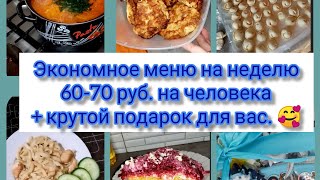 Экономное меню на неделю
60-70 руб. на человека
+ крутой подарок для вас. 🥰